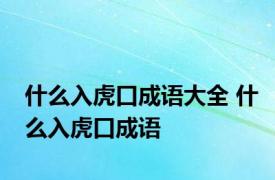 什么入虎口成语大全 什么入虎口成语